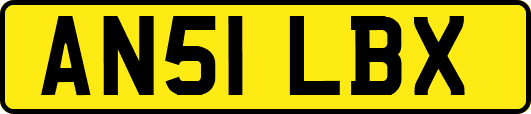 AN51 LBX